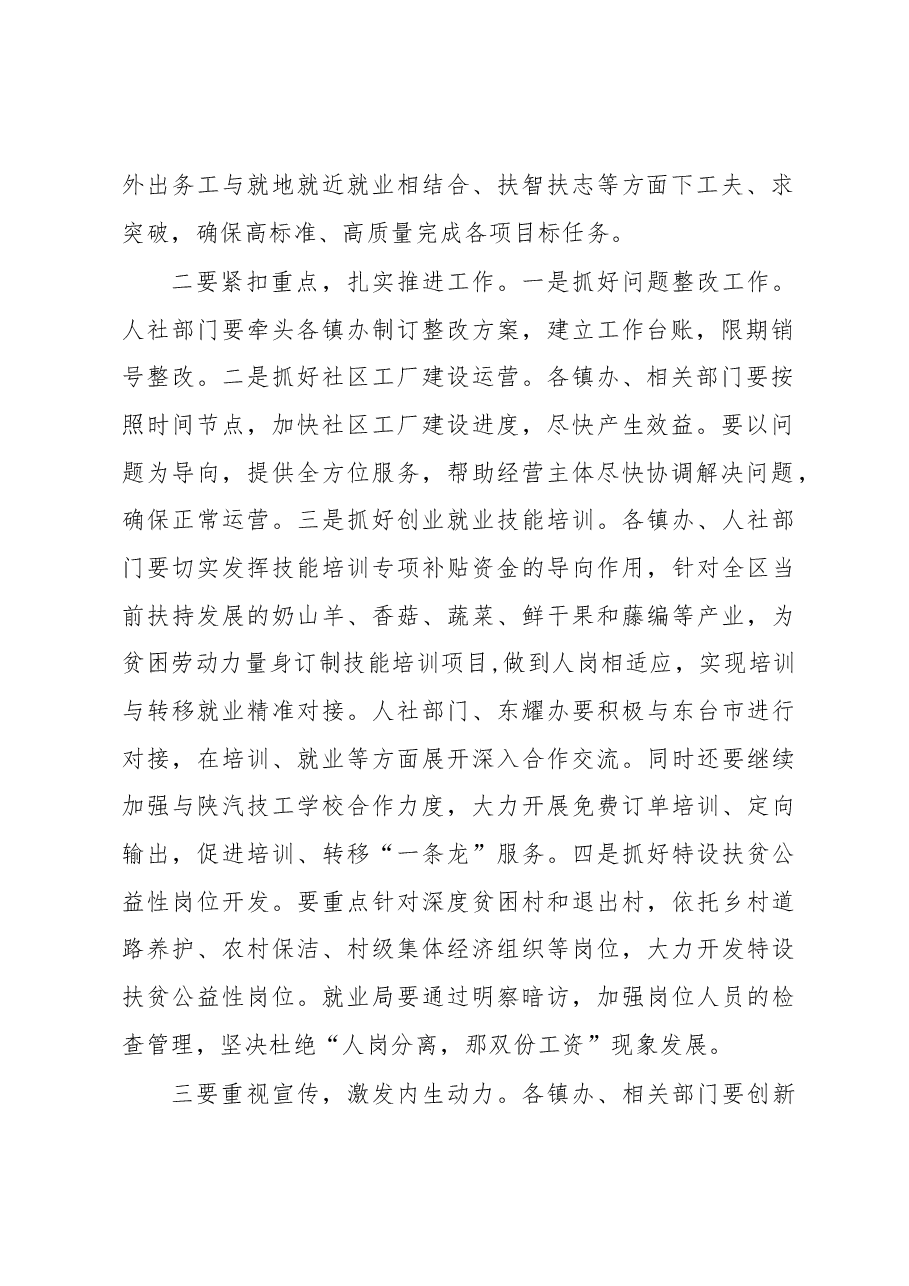 外出务工与就地就近就业相结合、扶智扶志等方面下工夫、求突破，确保高标准、高质量完成各项目标任务。

二要紧扣重点，扎实推进工作。一是抓好问题整改工作。人社部门要牵头各镇办制订整改方案，建立工作台账，限期销号整改。二是抓好社区工厂建设运营。各镇办、相关部门要按照时间节点，加快社区工厂建设进度，尽快产生效益。要以问题为导向，提供全方位服务，帮助经营主体尽快协调解决问题，确保正常运营。三是抓好创业就业技能培训。各镇办、人社部门要切实发挥技能培训专项补贴资金的导向作用，针对全区当前扶持发展的奶山羊、香菇、蔬菜、鲜干果和藤编等产业，为贫困劳动力量身订制技能培训项目,做到人岗相适应，实现培训与转移就业精准对接。人社部门、东耀办要积极与东台市进行对接，在培训、就业等方面展开深入合作交流。同时还要继续加强与陕汽技工学校合作力度，大力开展免费订单培训、定向输出，促进培训、转移“一条龙”服务。四是抓好特设扶贫公益性岗位开发。要重点针对深度贫困村和退出村，依托乡村道路养护、农村保洁、村级集体经济组织等岗位，大力开发特设扶贫公益性岗位。就业局要通过明察暗访，加强岗位人员的检查管理，坚决杜绝“人岗分离，那双份工资”现象发展。

三要重视宣传，激发内生动力。各镇办、相关部门要创新